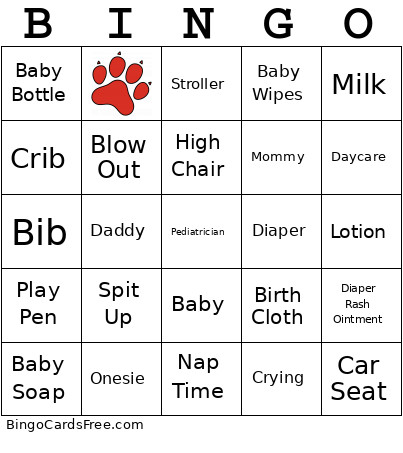 | B | I | N | G | O |
|---|---|---|---|---|
| Baby Bottle | | Stroller | Baby Wipes | Milk |
| Crib | Blow Out | High Chair | Mommy | Daycare |
| Bib | Daddy | Pediatrician | Diaper | Lotion |
| Play Pen | Spit Up | Baby | Birth Cloth | Diaper Rash Ointment |
| Baby Soap | Onesie | Nap Time | Crying | Car Seat |

BingoCardsFree.com